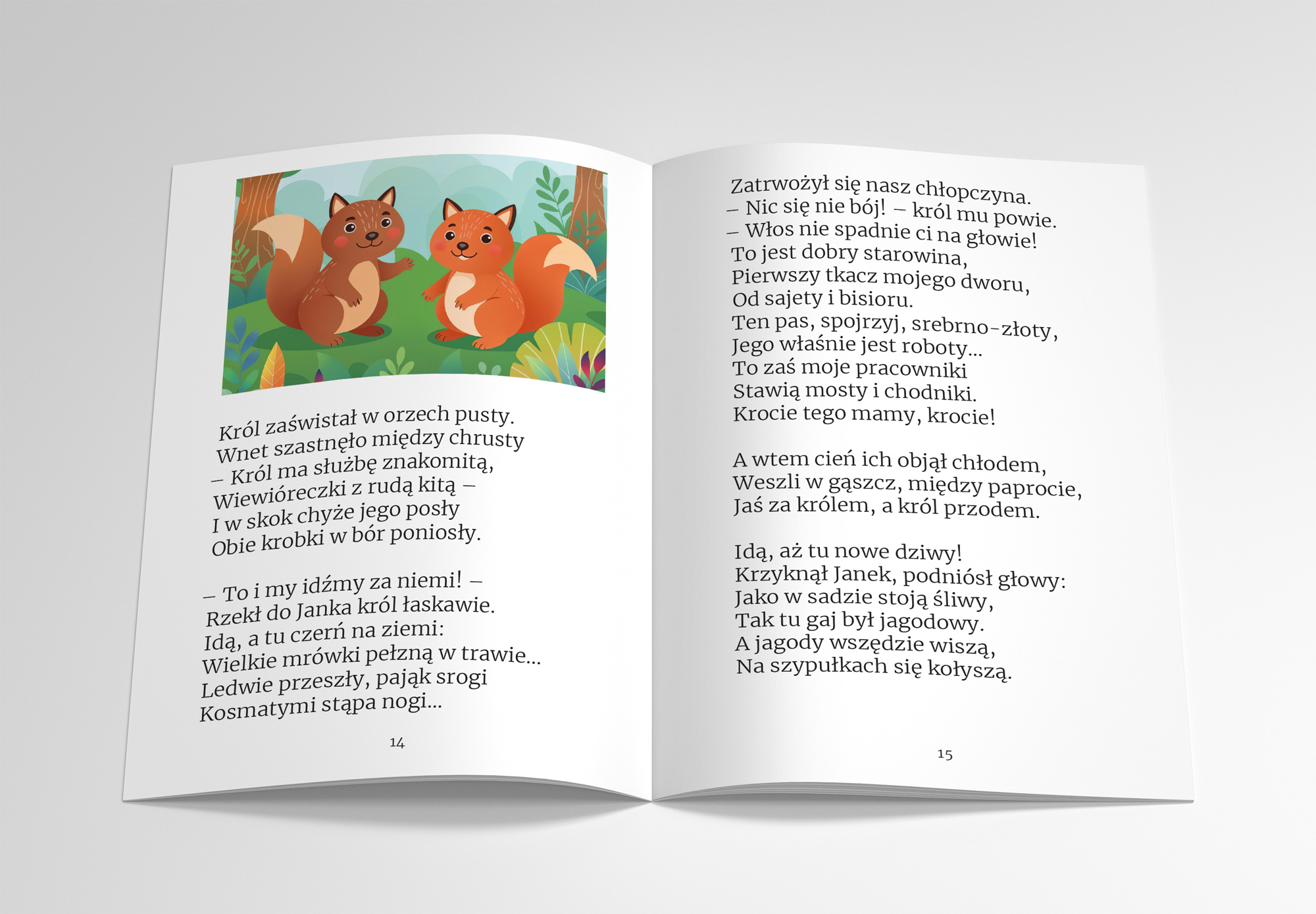 Król zaświstał w orzech pusty.
Wnet szastnęło między chrusty
– Król ma służbę znakomitą,
Wiewióreczki z rudą kitą –
I w skok chyże jego posły
Obie krobki w bór poniosły.

– To i my idźmy za niemi! –
Rzekł do Janka król łaskawie.
Idą, a tu czerń na ziemi:
Wielkie mrówki pełzną w trawie...
Ledwie przeszły, pająk srogi
Kosmatymi stąpa nogi...

14

Zatrwożył się nasz chłopczyna.
– Nic się nie bój! – król mu powie.
– Włos nie spadnie ci na głowie!
To jest dobry starowina,
Pierwszy tkacz mojego dworu,
Od sajety i bisioru.
Ten pas, spojrzyj, srebrno-złoty,
Jego właśnie jest roboty...
To zaś moje pracowniki
Stawią mosty i chodniki.
Krocie tego mamy, krocie!

A wtem cień ich objął chłodem,
Weszli w gąszcz, między paprocie,
Jaś za królem, a król przodem.

Idą, aż tu nowe dziwy!
Krzyknął Janek, podniósł głowy:
Jako w sadzie stoją śliwy,
Tak tu gaj był jagodowy.
A jagody wszędzie wiszą,
Na szypułkach się kołyszą.

15